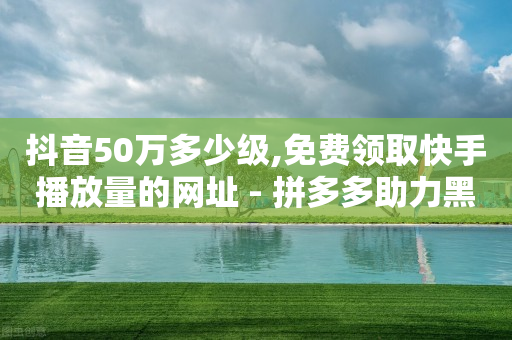 抖音50万多少级,免费领取快手播放量的网址 - 拼多多助力黑

图虫创意